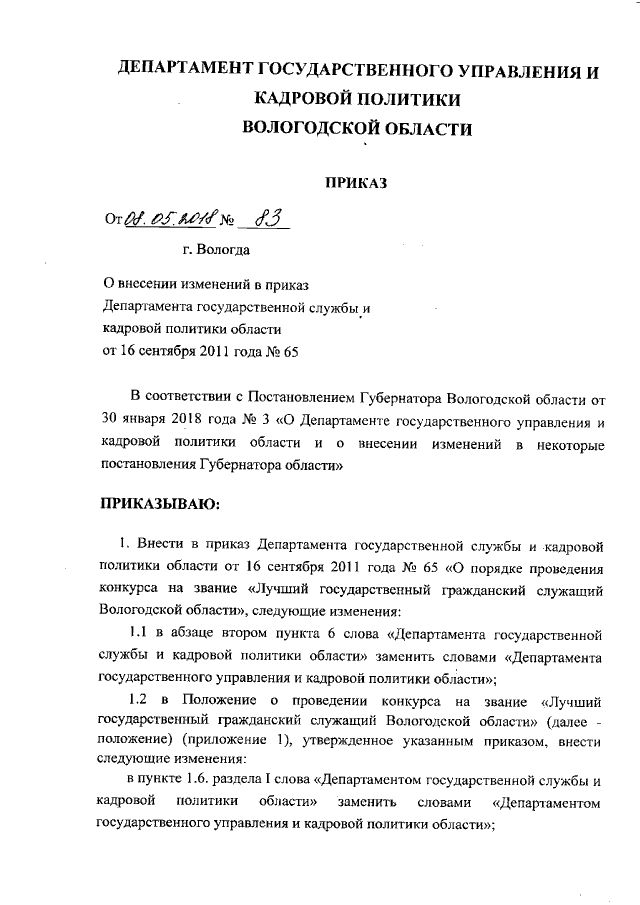 ДЕПАРТАМЕНТ ГОСУДАРСТВЕННОГО УПРАВЛЕНИЯ И КАДРОВОЙ ПОЛИТИКИ ВОЛОГОДСКОЙ ОБЛАСТИ

ПРИКАЗ

От 08.05.2018 № 83

г. Вологда

О внесении изменений в приказ Департамента государственной службы и кадровой политики области от 16 сентября 2011 года № 65

В соответствии с Постановлением Губернатора Вологодской области от 30 января 2018 года № 3 «О Департаменте государственного управления и кадровой политики области и о внесении изменений в некоторые постановления Губернатора области»

ПРИКАЗЫВАЮ:

1. Внести в приказ Департамента государственной службы и кадровой политики области от 16 сентября 2011 года № 65 «О порядке проведения конкурса на звание «Лучший государственный гражданский служащий Вологодской области», следующие изменения:

1.1 в абзаце втором пункта 6 слова «Департамента государственной службы и кадровой политики области» заменить словами «Департамента государственного управления и кадровой политики области»;

1.2 в Положение о проведении конкурса на звание «Лучший государственный гражданский служащий Вологодской области» (далее - положение) (приложение 1), утвержденное указанным приказом, внести следующие изменения:

в пункте 1.6. раздела I слова «Департаментом государственной службы и кадровой политики области» заменить словами «Департаментом государственного управления и кадровой политики области»;